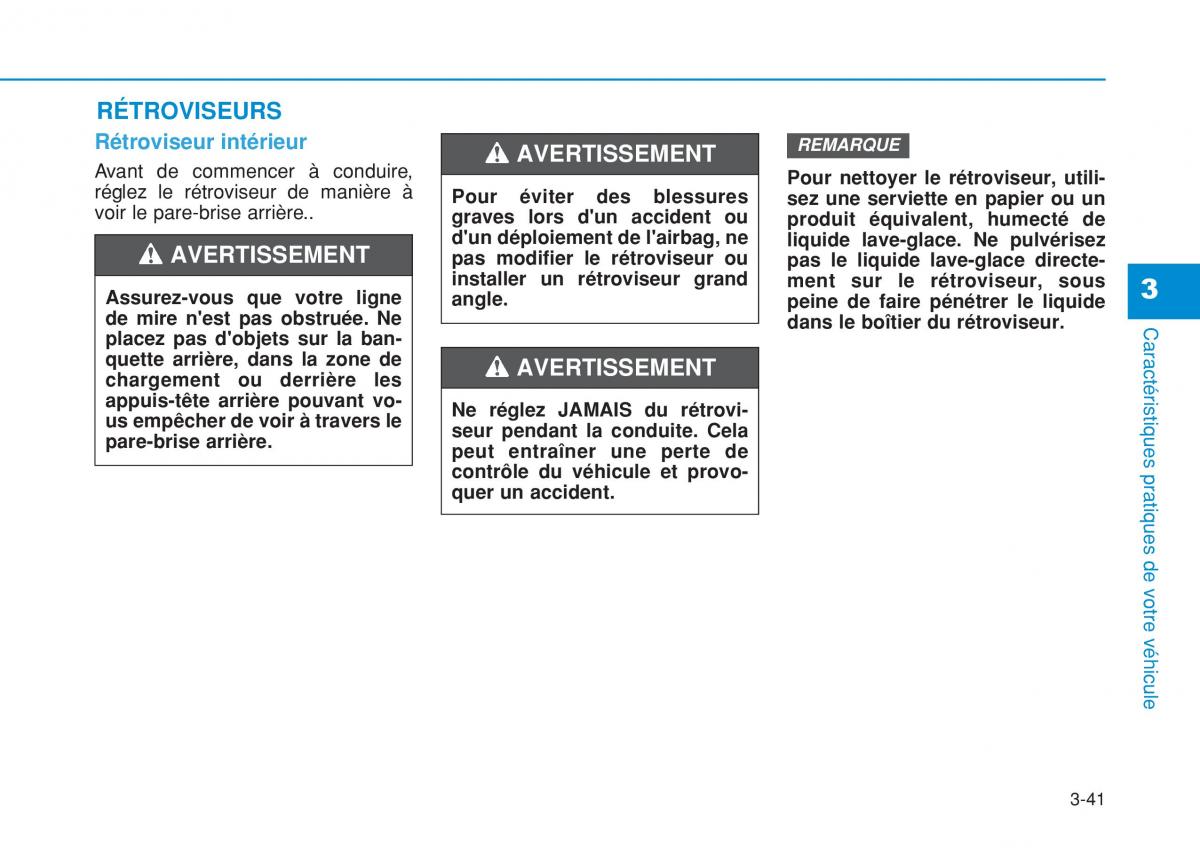 RÉTROVISEURS

Rétroviseur intérieur

Avant de commencer à conduire, réglez le rétroviseur de manière à voir le pare-brise arrière..

AVERTISSEMENT

Assurez-vous que votre ligne de mire n'est pas obstruée. Ne placez pas d'objets sur la banquette arrière, dans la zone de chargement ou derrière les appuis-tête arrière pouvant vous empêcher de voir à travers le pare-brise arrière.

AVERTISSEMENT

Pour éviter des blessures graves lors d'un accident ou d'un déploiement de l'airbag, ne pas modifier le rétroviseur ou installer un rétroviseur grand angle.

AVERTISSEMENT

Ne réglez JAMAIS du rétroviseur pendant la conduite. Cela peut entraîner une perte de contrôle du véhicule et provoquer un accident.

REMARQUE

Pour nettoyer le rétroviseur, utilisez une serviette en papier ou un produit équivalent, humecté de liquide lave-glace. Ne pulvérisez pas le liquide lave-glace directement sur le rétroviseur, sous peine de faire pénétrer le liquide dans le boîtier du rétroviseur.

3

Caractéristiques pratiques de votre véhicule

3-41